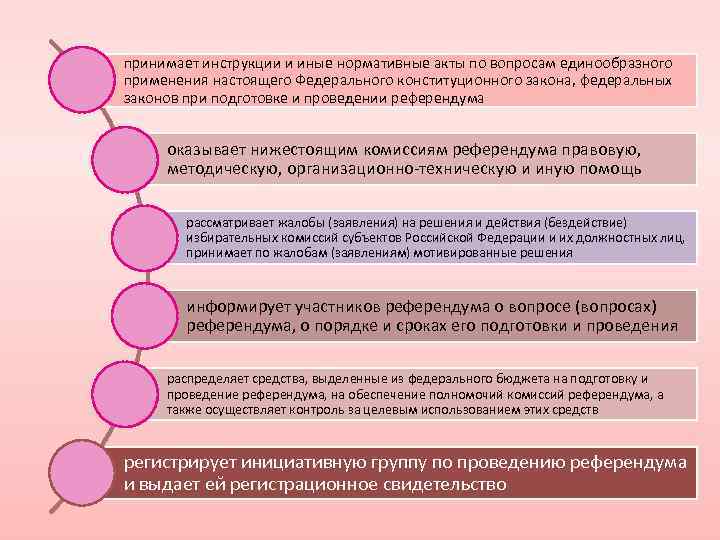 принимает инструкции и иные нормативные акты по вопросам единообразного применения настоящего Федерального конституционного закона, федеральных законов при подготовке и проведении референдума

оказывает нижестоящим комиссиям референдума правовую, методическую, организационно-техническую и иную помощь

рассматривает жалобы (заявления) на решения и действия (бездействие) избирательных комиссий субъектов Российской Федерации и их должностных лиц, принимает по жалобам (заявлениям) мотивированные решения

информирует участников референдума о вопросе (вопросах) референдума, о порядке и сроках его подготовки и проведения

распределяет средства, выделенные из федерального бюджета на подготовку и проведение референдума, на обеспечение полномочий комиссий референдума, а также осуществляет контроль за целевым использованием этих средств

регистрирует инициативную группу по проведению референдума и выдает ей регистрационное свидетельство